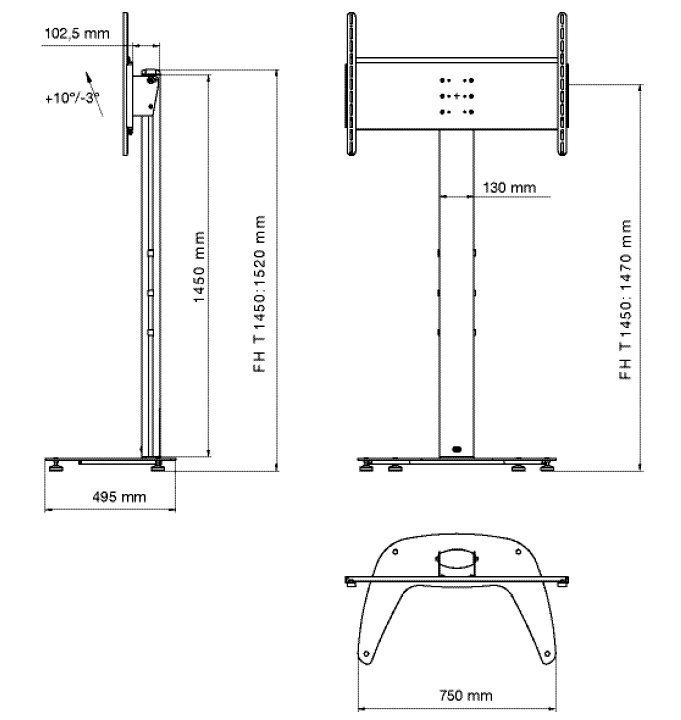 102,5 mm

+10°/-3°

1450 mm

FH T 1450:1520 mm

495 mm

130 mm

FH T 1450: 1470 mm

750 mm